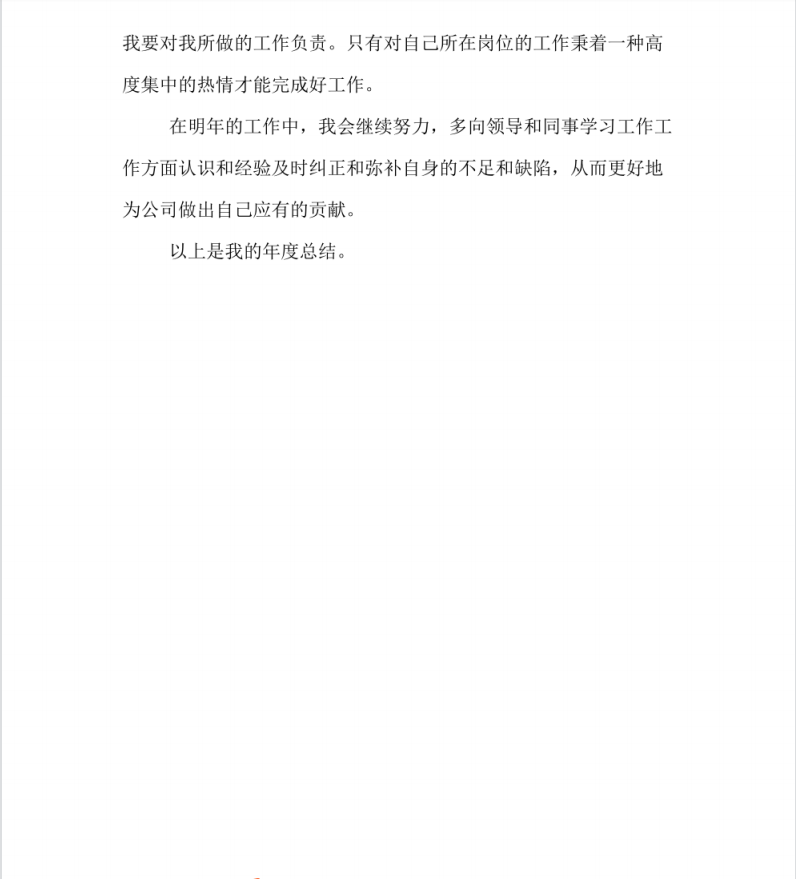 我要对我所做的工作负责。只有对自己所在岗位的工作秉着一种高度集中的热情才能完成好工作。

在明年的工作中，我会继续努力，多向领导和同事学习工作工作方面认识和经验及时纠正和弥补自身的不足和缺陷，从而更好地为公司做出自己应有的贡献。

以上是我的年度总结。